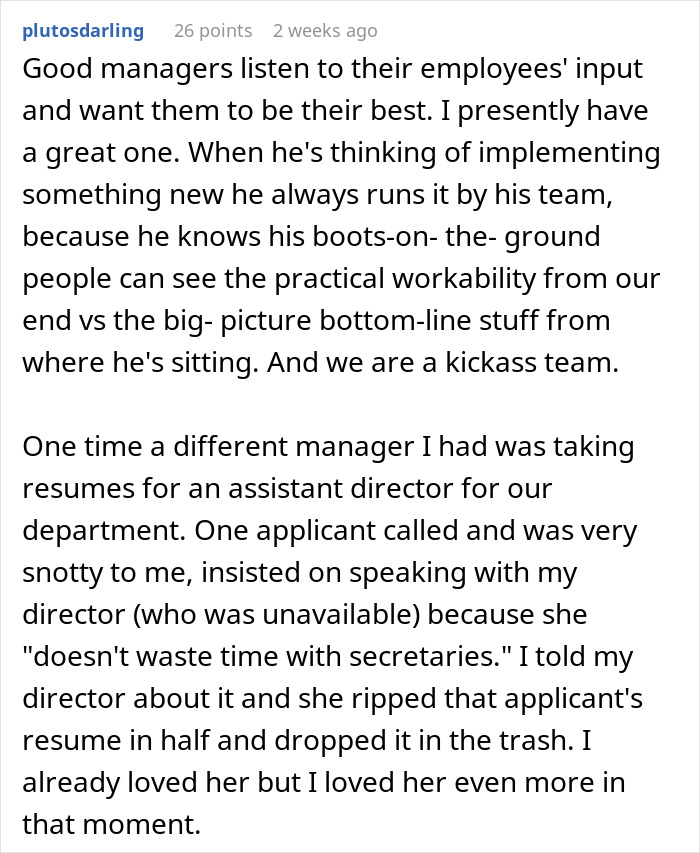 plutosdarling 26 points 2 weeks ago

Good managers listen to their employees' input and want them to be their best. I presently have a great one. When he's thinking of implementing something new he always runs it by his team, because he knows his boots-on- the- ground people can see the practical workability from our end vs the big- picture bottom-line stuff from where he's sitting. And we are a kickass team.

One time a different manager I had was taking resumes for an assistant director for our department. One applicant called and was very snotty to me, insisted on speaking with my director (who was unavailable) because she "doesn't waste time with secretaries." I told my director about it and she ripped that applicant's resume in half and dropped it in the trash. I already loved her but I loved her even more in that moment.